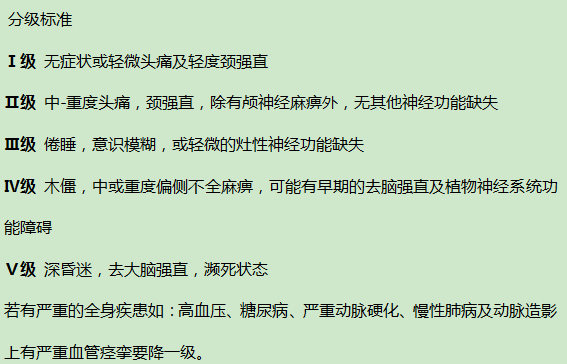 分级标准

Ⅰ级 无症状或轻微头痛及轻度颈强直

Ⅱ级 中-重度头痛，颈强直，除有颅神经麻痹外，无其他神经功能缺失

Ⅲ级 倦睡，意识模糊，或轻微的灶性神经功能缺失

Ⅳ级 木僵，中或重度偏侧不全麻痹，可能有早期的去脑强直及植物神经系统功能障碍

Ⅴ级 深昏迷，去大脑强直，濒死状态

若有严重的全身疾患如：高血压、糖尿病、严重动脉硬化、慢性肺病及动脉造影上有严重血管痉挛要降一级。